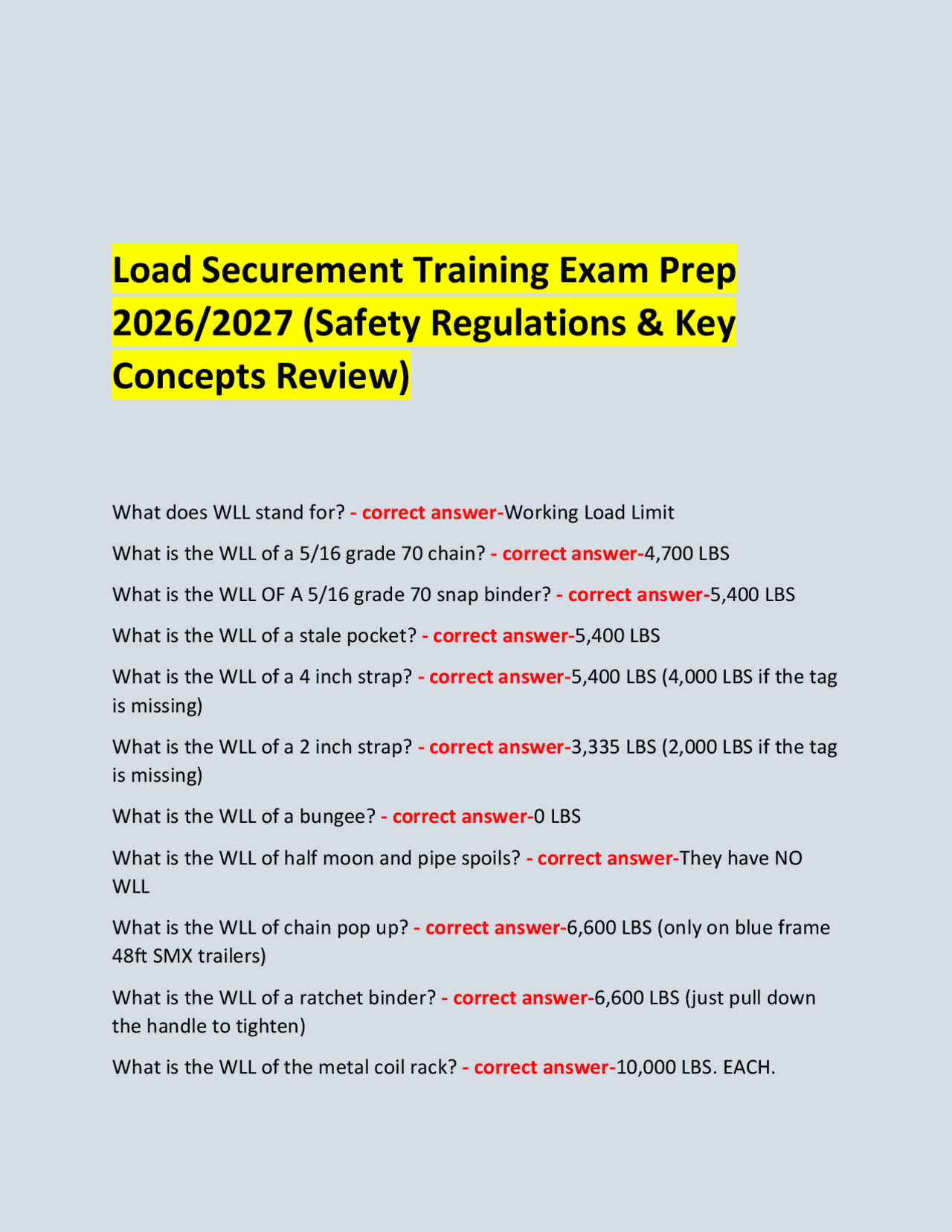 Load Securement Training Exam Prep 2026/2027 (Safety Regulations & Key Concepts Review)

What does WLL stand for? - correct answer-Working Load Limit

What is the WLL of a 5/16 grade 70 chain? - correct answer-4,700 LBS

What is the WLL OF A 5/16 grade 70 snap binder? - correct answer-5,400 LBS

What is the WLL of a stale pocket? - correct answer-5,400 LBS

What is the WLL of a 4 inch strap? - correct answer-5,400 LBS (4,000 LBS if the tag is missing)

What is the WLL of a 2 inch strap? - correct answer-3,335 LBS (2,000 LBS if the tag is missing)

What is the WLL of a bungee? - correct answer-0 LBS

What is the WLL of half moon and pipe spoils? - correct answer-They have NO WLL

What is the WLL of chain pop up? - correct answer-6,600 LBS (only on blue frame 48ft SMX trailers)

What is the WLL of a ratchet binder? - correct answer-6,600 LBS (just pull down the handle to tighten)

What is the WLL of the metal coil rack? - correct answer-10,000 LBS. EACH.